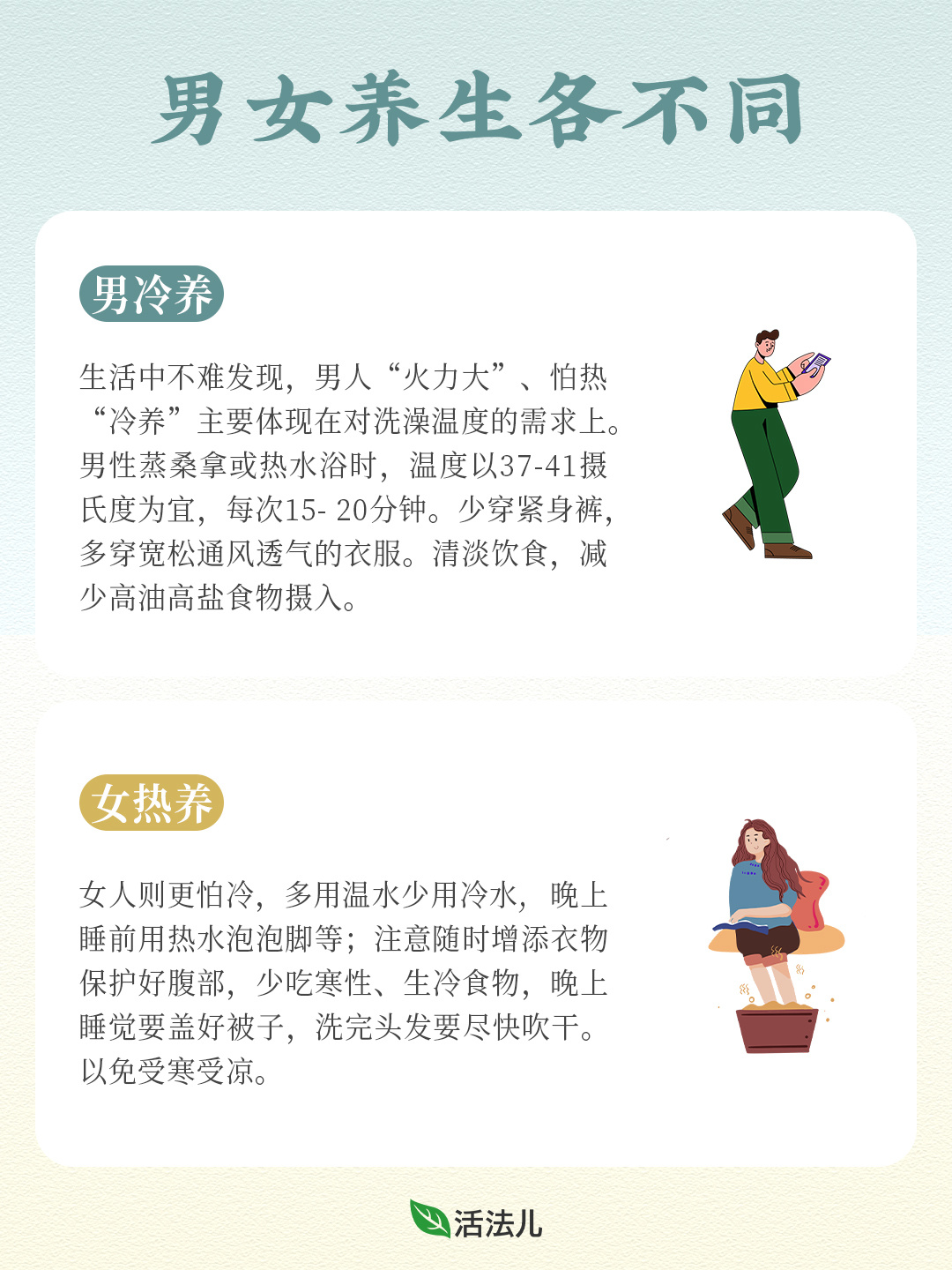 男女养生各不同

男冷养

生活中不难发现，男人“火力大”、怕热“冷养”主要体现在对洗澡温度的需求上。男性蒸桑拿或热水浴时，温度以37-41摄氏度为宜，每次15-20分钟。少穿紧身裤，多穿宽松通风透气的衣服。清淡饮食，减少高油高盐食物摄入。

女热养

女人则更怕冷，多用温水少用冷水，晚上睡前用热水泡泡脚等；注意随时增添衣物保护好腹部，少吃寒性、生冷食物，晚上睡觉要盖好被子，洗完头发要尽快吹干。以免受寒受凉。

活法儿